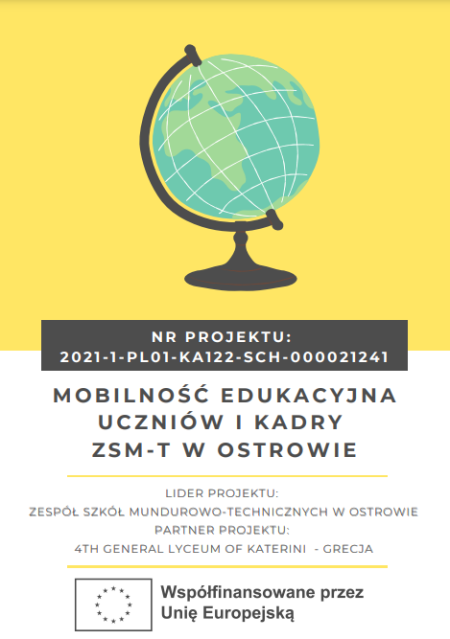 NR PROJEKTU:
2021-1-PL01-KA122-SCH-000021241

MOBILNOŚĆ EDUKACYJNA UCZNIÓW I KADRY ZSM-T W OSTROWIE

LIDER PROJEKTU:
ZESPÓŁ SZKÓŁ MUNDUROWO-TECHNICZNYCH W OSTROWIE
PARTNER PROJEKTU:
4TH GENERAL LYCEUM OF KATERINI - GRECJA

Współfinansowane przez Unię Europejską